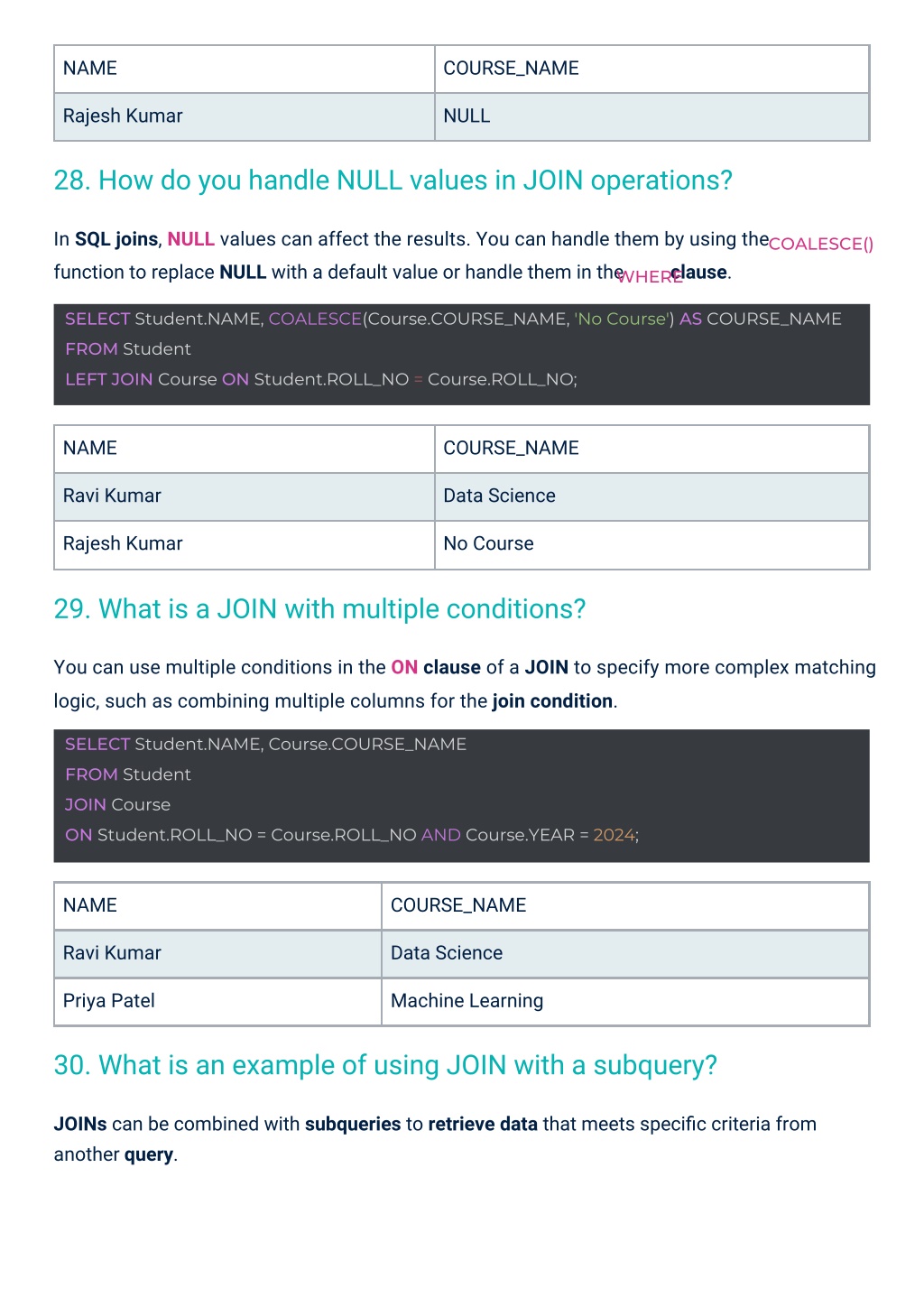 | NAME | COURSE_NAME |
|---|---|
| Rajesh Kumar | NULL |

28. How do you handle NULL values in JOIN operations?

In SQL joins, NULL values can affect the results. You can handle them by using the COALESCE() function to replace NULL with a default value or handle them in the WHERE clause.

SELECT Student.NAME, COALESCE(Course.COURSE_NAME, 'No Course') AS COURSE_NAME
FROM Student
LEFT JOIN Course ON Student.ROLL_NO = Course.ROLL_NO;

| NAME | COURSE_NAME |
|---|---|
| Ravi Kumar | Data Science |
| Rajesh Kumar | No Course |

29. What is a JOIN with multiple conditions?

You can use multiple conditions in the ON clause of a JOIN to specify more complex matching logic, such as combining multiple columns for the join condition.

SELECT Student.NAME, Course.COURSE_NAME
FROM Student
JOIN Course
ON Student.ROLL_NO = Course.ROLL_NO AND Course.YEAR = 2024;

| NAME | COURSE_NAME |
|---|---|
| Ravi Kumar | Data Science |
| Priya Patel | Machine Learning |

30. What is an example of using JOIN with a subquery?

JOINs can be combined with subqueries to retrieve data that meets specific criteria from another query.